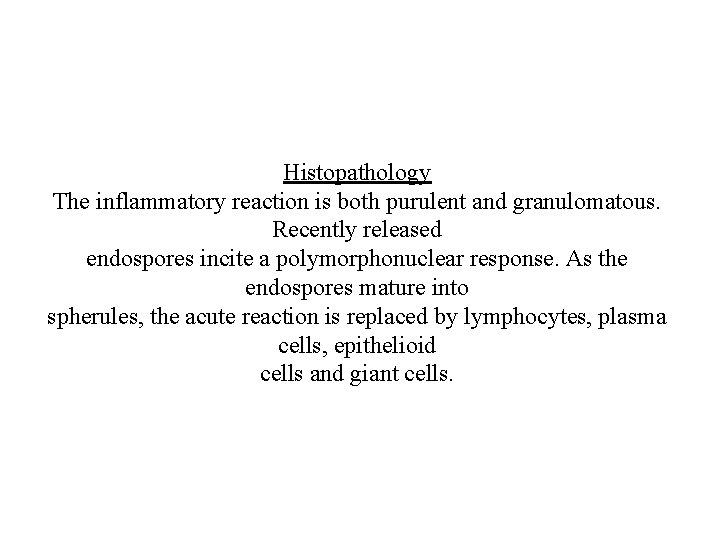 Histopathology

The inflammatory reaction is both purulent and granulomatous. Recently released endospores incite a polymorphonuclear response. As the endospores mature into spherules, the acute reaction is replaced by lymphocytes, plasma cells, epithelioid cells and giant cells.